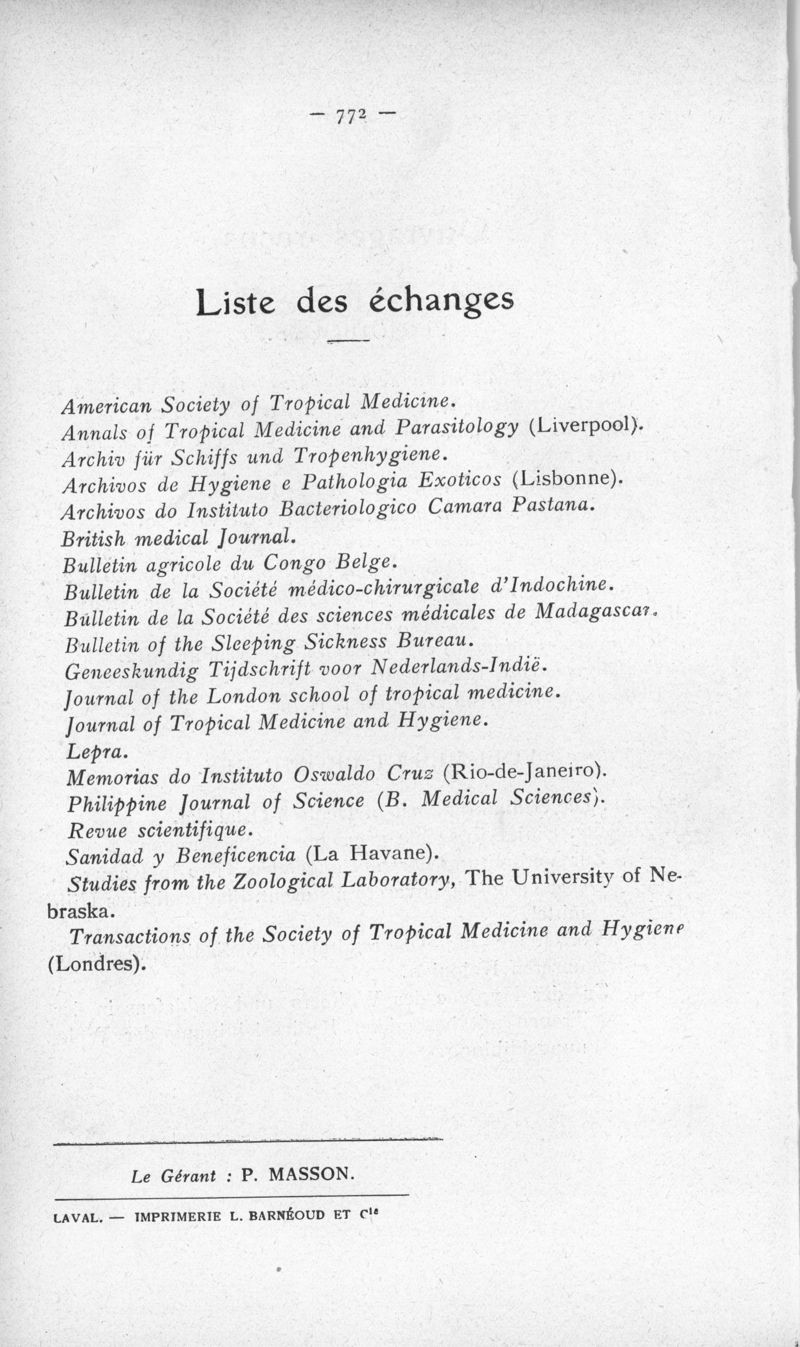 — 772 —

Liste des échanges

American Society of Tropical Medicine.
Annals of Tropical Medicine and Parasitology (Liverpool).
Archiv für Schiffs und Tropenhygiene.
Archivos de Hygiene e Pathologia Exoticos (Lisbonne).
Archivos do Instituto Bacteriologico Camara Pastana.
British medical Journal.
Bulletin agricole du Congo Belge.
Bulletin de la Société médico-chirurgicale d'Indochine.
Bulletin de la Société des sciences médicales de Madagascar.
Bulletin of the Sleeping Sickness Bureau.
Geneeskundig Tijdschrift voor Nederlands-Indië.
Journal of the London school of tropical medicine.
Journal of Tropical Medicine and Hygiene.
Lepra.
Memorias do Instituto Oswaldo Cruz (Rio-de-Janeiro).
Philippine Journal of Science (B. Medical Sciences).
Revue scientifique.
Sanidad y Beneficencia (La Havane).
Studies from the Zoological Laboratory, The University of Nebraska.
Transactions of the Society of Tropical Medicine and Hygiene (Londres).

Le Gérant : P. MASSON.

LAVAL. — IMPRIMERIE L. BARNÉOUD ET Cie